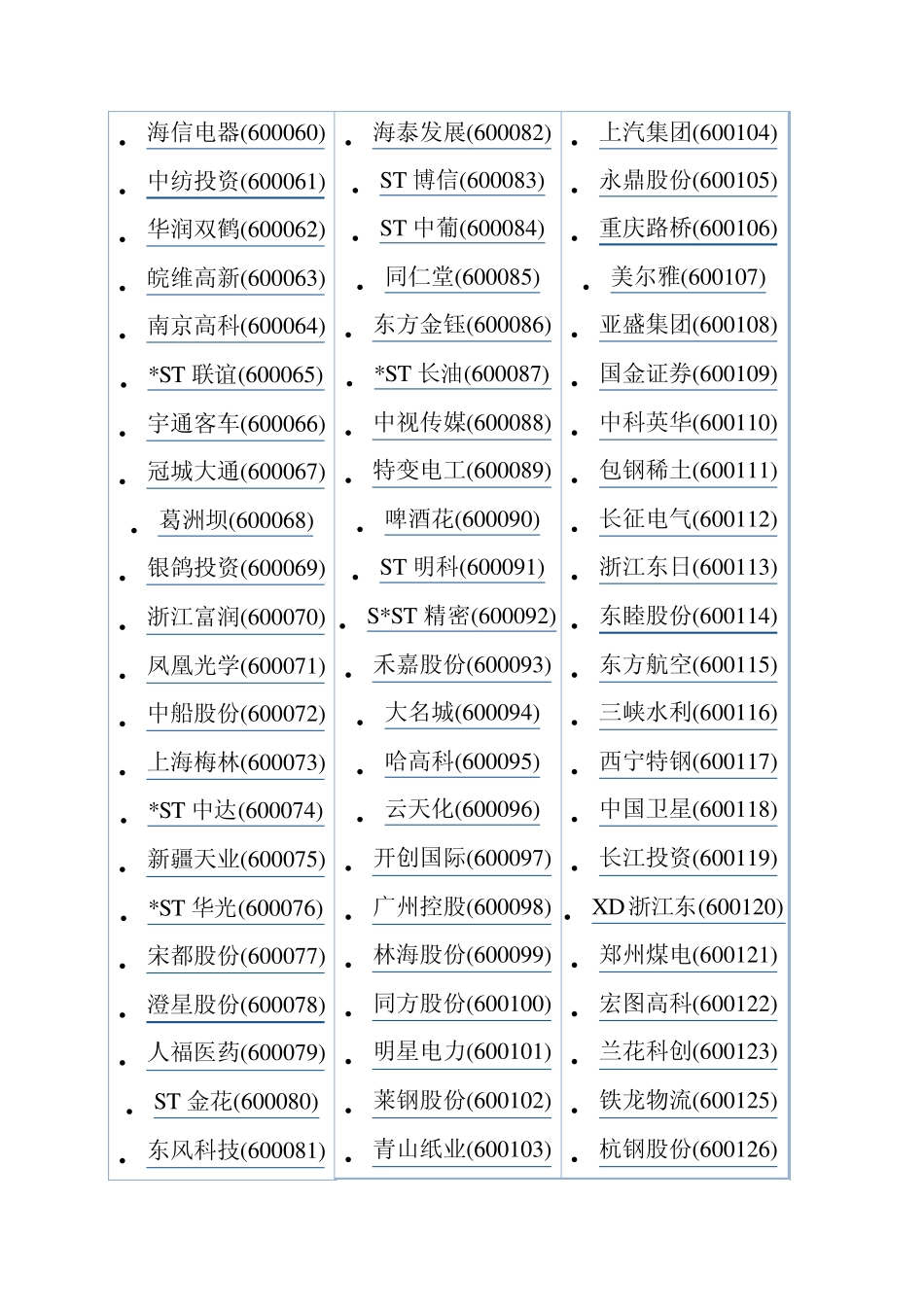 - 海信电器(600060)
- 中纺投资(600061)
- 华润双鹤(600062)
- 皖维高新(600063)
- 南京高科(600064)
- *ST 联谊(600065)
- 宇通客车(600066)
- 冠城大通(600067)
- 葛洲坝(600068)
- 银鸽投资(600069)
- 浙江富润(600070)
- 凤凰光学(600071)
- 中船股份(600072)
- 上海梅林(600073)
- *ST 中达(600074)
- 新疆天业(600075)
- *ST 华光(600076)
- 宋都股份(600077)
- 澄星股份(600078)
- 人福医药(600079)
- ST 金花(600080)
- 东风科技(600081)

- 海泰发展(600082)
- ST 博信(600083)
- ST 中葡(600084)
- 同仁堂(600085)
- 东方金钰(600086)
- *ST 长油(600087)
- 中视传媒(600088)
- 特变电工(600089)
- 啤酒花(600090)
- ST 明科(600091)
- S*ST 精密(600092)
- 禾嘉股份(600093)
- 大名城(600094)
- 哈高科(600095)
- 云天化(600096)
- 开创国际(600097)
- 广州控股(600098)
- 林海股份(600099)
- 同方股份(600100)
- 明星电力(600101)
- 莱钢股份(600102)
- 青山纸业(600103)

- 上汽集团(600104)
- 永鼎股份(600105)
- 重庆路桥(600106)
- 美尔雅(600107)
- 亚盛集团(600108)
- 国金证券(600109)
- 中科英华(600110)
- 包钢稀土(600111)
- 长征电气(600112)
- 浙江东日(600113)
- 东睦股份(600114)
- 东方航空(600115)
- 三峡水利(600116)
- 西宁特钢(600117)
- 中国卫星(600118)
- 长江投资(600119)
- XD 浙江东(600120)
- 郑州煤电(600121)
- 宏图高科(600122)
- 兰花科创(600123)
- 铁龙物流(600125)
- 杭钢股份(600126)